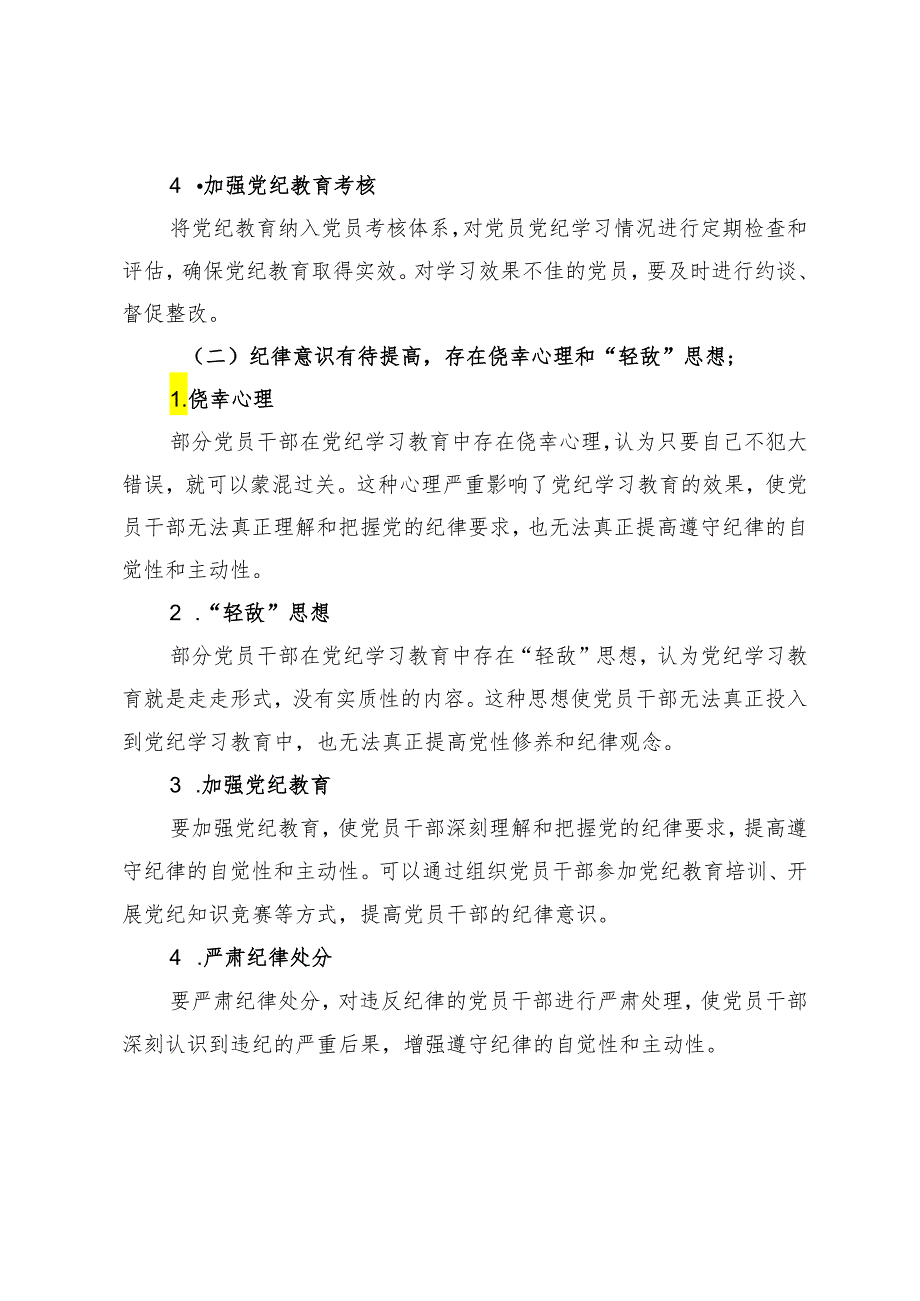 4 •加强党纪教育考核

将党纪教育纳入党员考核体系，对党员党纪学习情况进行定期检查和评估，确保党纪教育取得实效。对学习效果不佳的党员，要及时进行约谈、督促整改。

（二）纪律意识有待提高，存在侥幸心理和“轻敌”思想；

1.侥幸心理

部分党员干部在党纪学习教育中存在侥幸心理，认为只要自己不犯大错误，就可以蒙混过关。这种心理严重影响了党纪学习教育的效果，使党员干部无法真正理解和把握党的纪律要求，也无法真正提高遵守纪律的自觉性和主动性。

2 .“轻敌”思想

部分党员干部在党纪学习教育中存在“轻敌”思想，认为党纪学习教育就是走走形式，没有实质性的内容。这种思想使党员干部无法真正投入到党纪学习教育中，也无法真正提高党性修养和纪律观念。

3 .加强党纪教育

要加强党纪教育，使党员干部深刻理解和把握党的纪律要求，提高遵守纪律的自觉性和主动性。可以通过组织党员干部参加党纪教育培训、开展党纪知识竞赛等方式，提高党员干部的纪律意识。

4 .严肃纪律处分

要严肃纪律处分，对违反纪律的党员干部进行严肃处理，使党员干部深刻认识到违纪的严重后果，增强遵守纪律的自觉性和主动性。